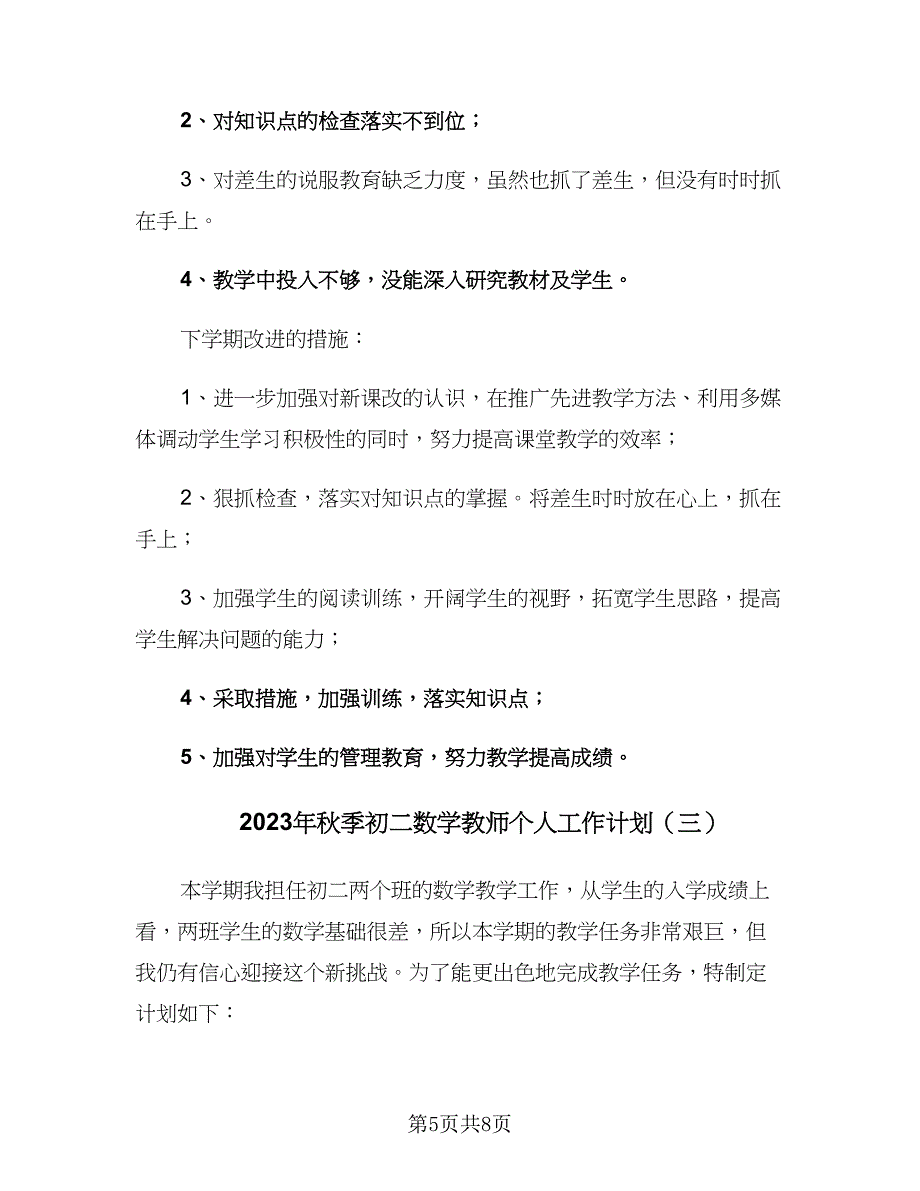 2、对知识点的检查落实不到位；

3、对差生的说服教育缺乏力度，虽然也抓了差生，但没有时时抓在手上。

4、教学中投入不够，没能深入研究教材及学生。

下学期改进的措施：

1、进一步加强对新课改的认识，在推广先进教学方法、利用多媒体调动学生学习积极性的同时，努力提高课堂教学的效率；

2、狠抓检查，落实对知识点的掌握。将差生时时放在心上，抓在手上；

3、加强学生的阅读训练，开阔学生的视野，拓宽学生思路，提高学生解决问题的能力；

4、采取措施，加强训练，落实知识点；

5、加强对学生的管理教育，努力教学提高成绩。

2023年秋季初二数学教师个人工作计划（三）

本学期我担任初二两个班的数学教学工作，从学生的入学成绩上看，两班学生的数学基础很差，所以本学期的教学任务非常艰巨，但我仍有信心迎接这个新挑战。为了能更出色地完成教学任务，特制定计划如下：

第5页共8页